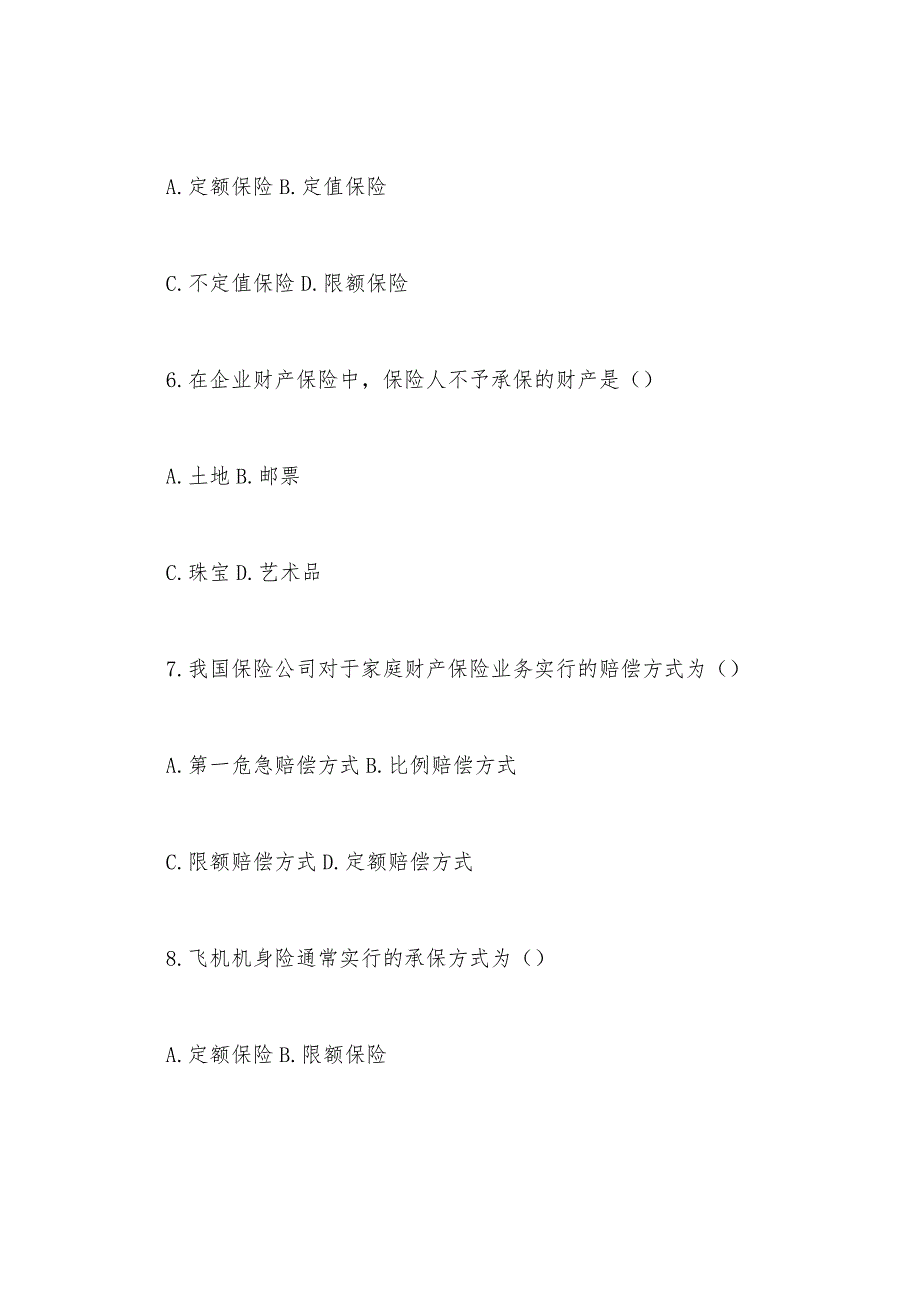 A.定额保险 B.定值保险

C.不定值保险 D.限额保险

6.在企业财产保险中，保险人不予承保的财产是（）

A.土地 B.邮票

C.珠宝 D.艺术品

7.我国保险公司对于家庭财产保险业务实行的赔偿方式为（）

A.第一危急赔偿方式 B.比例赔偿方式

C.限额赔偿方式 D.定额赔偿方式

8.飞机机身险通常实行的承保方式为（）

A.定额保险 B.限额保险